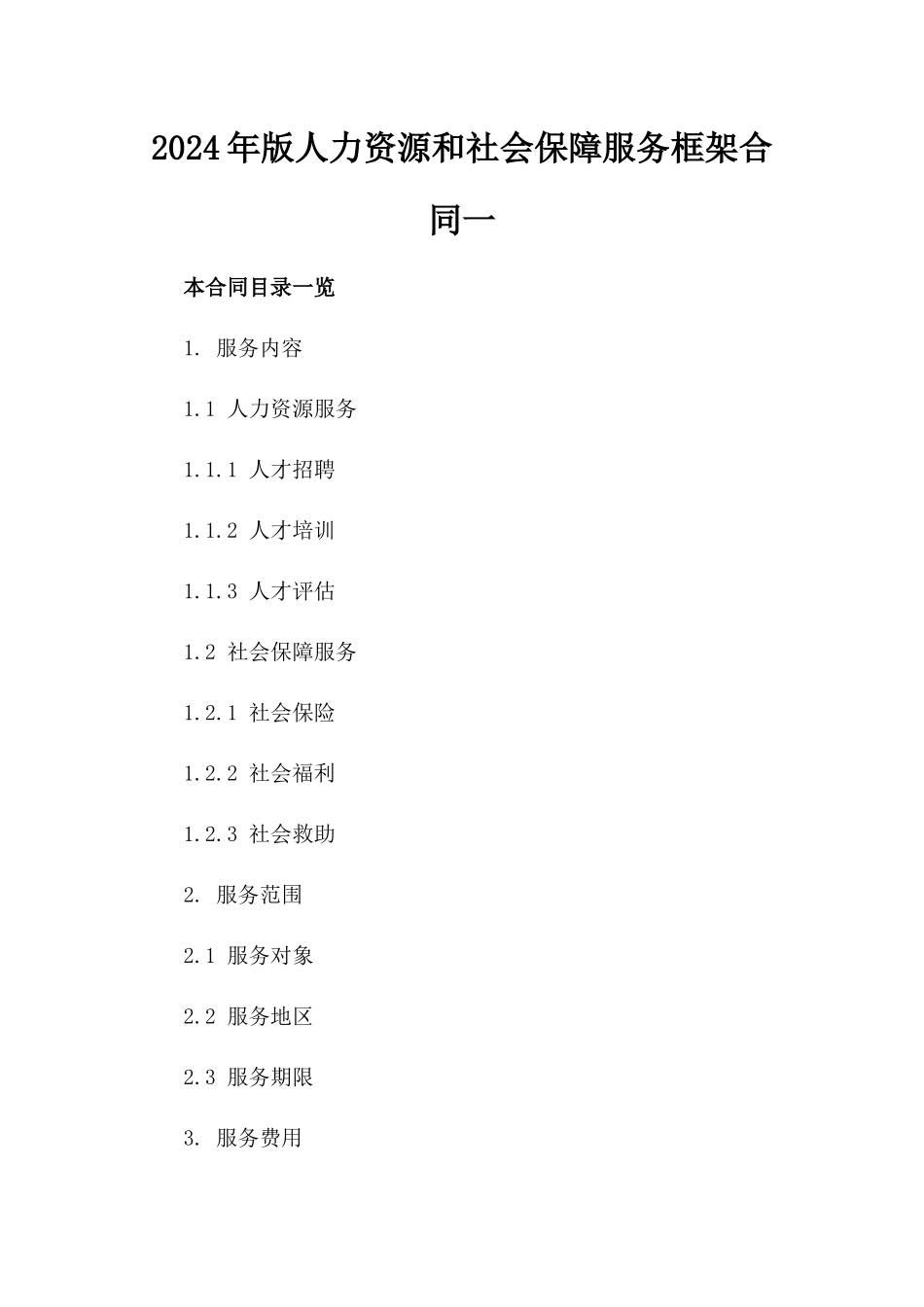 2024年版人力资源和社会保障服务框架合同一

本合同目录一览

1. 服务内容

1.1 人力资源服务

1.1.1 人才招聘

1.1.2 人才培训

1.1.3 人才评估

1.2 社会保障服务

1.2.1 社会保险

1.2.2 社会福利

1.2.3 社会救助

2. 服务范围

2.1 服务对象

2.2 服务地区

2.3 服务期限

3. 服务费用